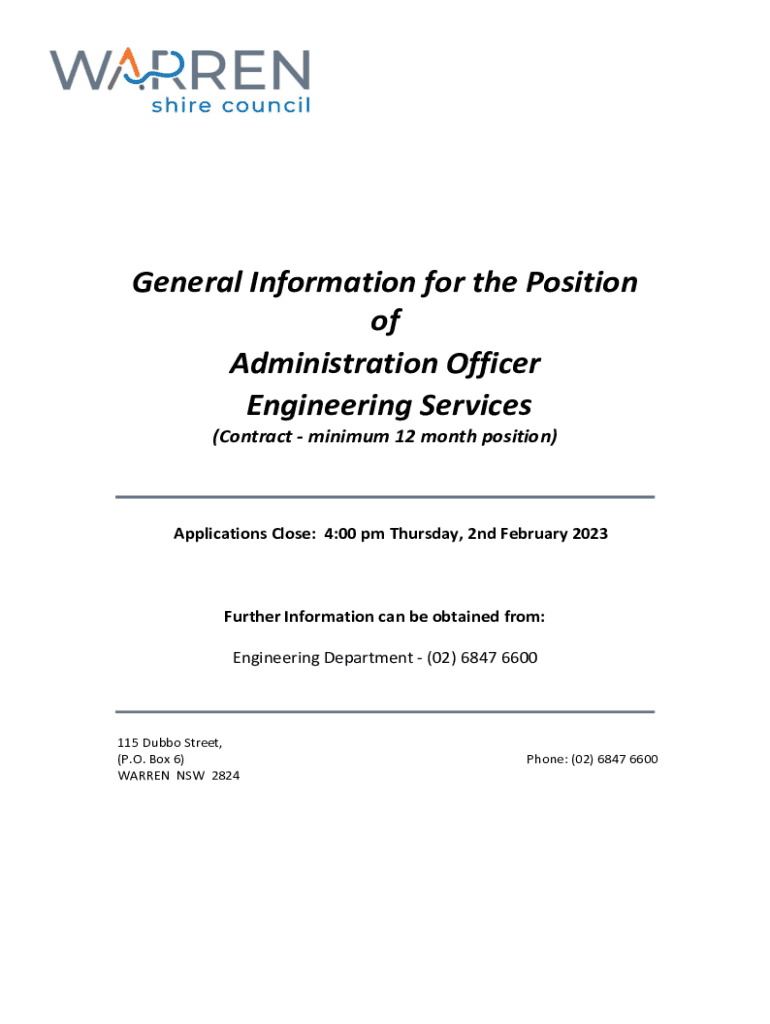 WARREN
shire council

General Information for the Position
of
Administration Officer
Engineering Services
(Contract - minimum 12 month position)

Applications Close: 4:00 pm Thursday, 2nd February 2023

Further Information can be obtained from:

Engineering Department - (02) 6847 6600

115 Dubbo Street,
(P.O. Box 6)
WARREN NSW 2824

Phone: (02) 6847 6600